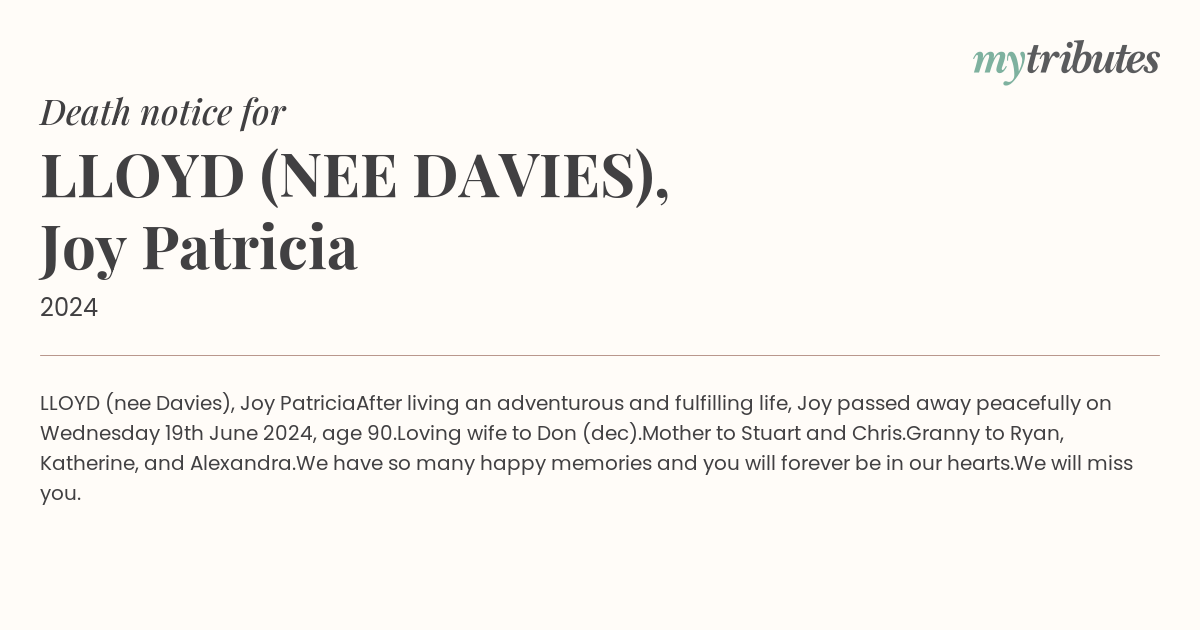 mytributes

Death notice for

LLOYD (NEE DAVIES), Joy Patricia

2024

LLOYD (nee Davies), Joy PatriciaAfter living an adventurous and fulfilling life, Joy passed away peacefully on Wednesday 19th June 2024, age 90.Loving wife to Don (dec).Mother to Stuart and Chris.Granny to Ryan, Katherine, and Alexandra.We have so many happy memories and you will forever be in our hearts.We will miss you.